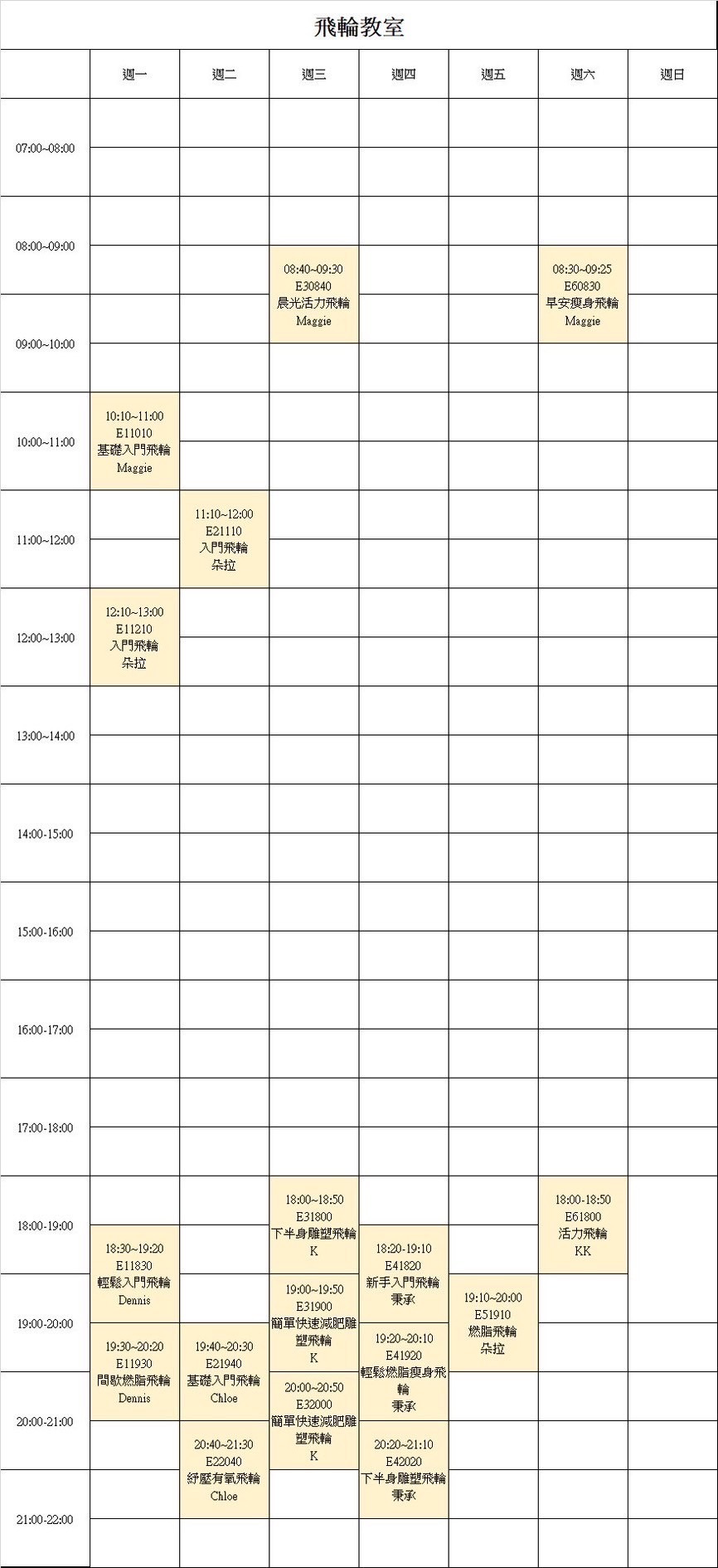 飛輪教室

| | 週一 | 週二 | 週三 | 週四 | 週五 | 週六 | 週日 |
|---|---|---|---|---|---|---|---|
| 07:00~08:00 | | | | | | | |
| 08:00~09:00 | | | 08:40~09:30 E30840 晨光活力飛輪 Maggie | | | 08:30~09:25 E60830 早安瘦身飛輪 Maggie | |
| 09:00~10:00 | | | | | | | |
| 10:00~11:00 | 10:10~11:00 E11010 基礎入門飛輪 Maggie | | | | | | |
| 11:00~12:00 | | 11:10~12:00 E21110 入門飛輪 朵拉 | | | | | |
| 12:00~13:00 | 12:10~13:00 E11210 入門飛輪 朵拉 | | | | | | |
| 13:00~14:00 | | | | | | | |
| 14:00-15:00 | | | | | | | |
| 15:00-16:00 | | | | | | | |
| 16:00-17:00 | | | | | | | |
| 17:00-18:00 | | | | | | | |
| 18:00-19:00 | 18:30~19:20 E11830 輕鬆入門飛輪 Dennis | | 18:00~18:50 E31800 下半身雕塑飛輪 K | 18:20-19:10 E41820 新手入門飛輪 秉承 | | 18:00-18:50 E61800 活力飛輪 KK | |
| 19:00-20:00 | 19:30~20:20 E11930 間歇燃脂飛輪 Dennis | 19:40~20:30 E21940 基礎入門飛輪 Chloe | 19:00~19:50 E31900 簡單快速減肥雕塑飛輪 K | 19:20~20:10 E41920 輕鬆燃脂瘦身飛輪 秉承 | 19:10~20:00 E51910 燃脂飛輪 朵拉 | | |
| 20:00-21:00 | | 20:40~21:30 E22040 紓壓有氧飛輪 Chloe | 20:00~20:50 E32000 簡單快速減肥雕塑飛輪 K | 20:20~21:10 E42020 下半身雕塑飛輪 秉承 | | | |
| 21:00-22:00 | | | | | | | |